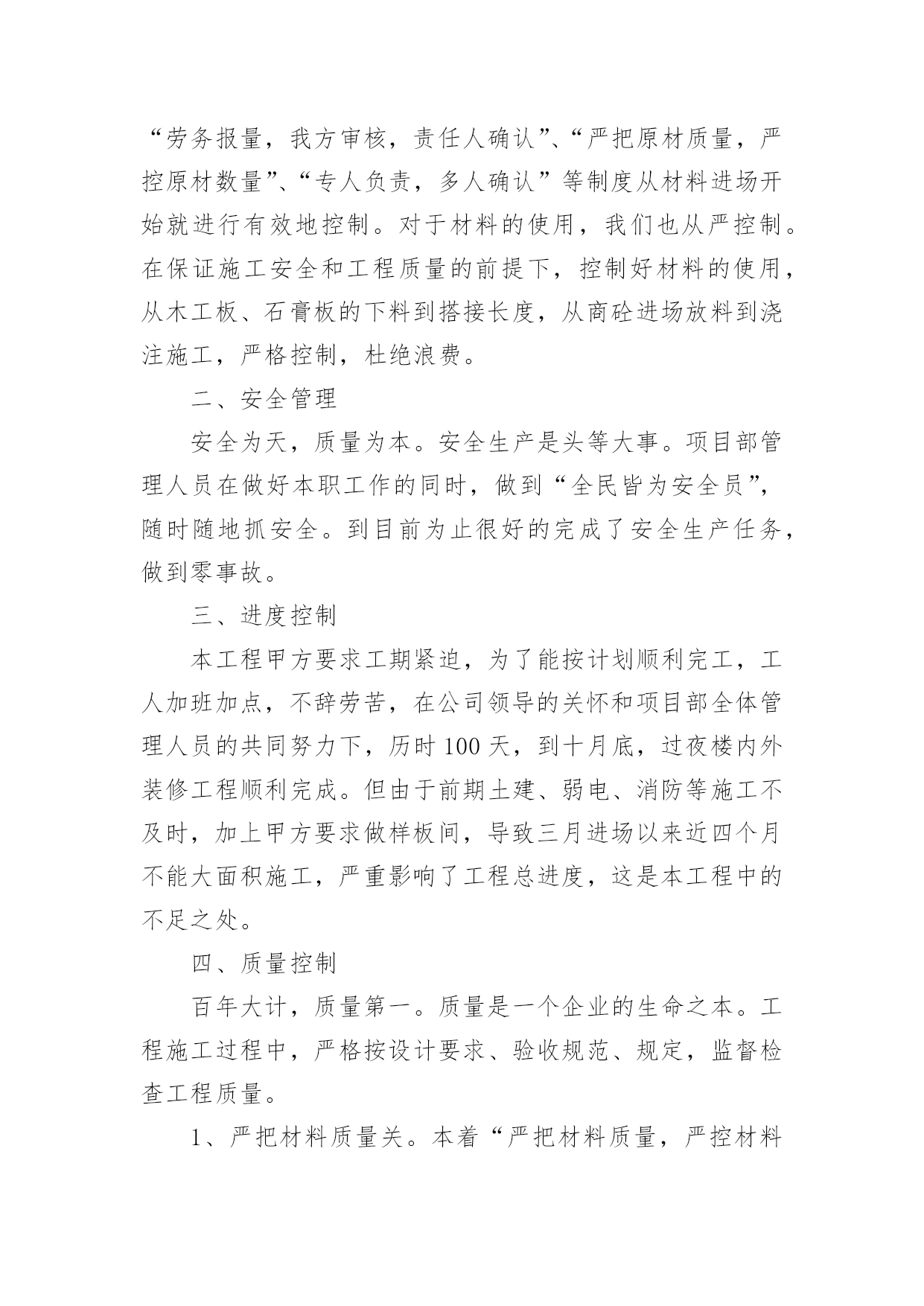 “劳务报量，我方审核，责任人确认”、“严把原材质量，严控原材数量”、“专人负责，多人确认”等制度从材料进场开始就进行有效地控制。对于材料的使用，我们也从严控制。在保证施工安全和工程质量的前提下，控制好材料的使用，从木工板、石膏板的下料到搭接长度，从商砼进场放料到浇注施工，严格控制，杜绝浪费。

二、安全管理

安全为天，质量为本。安全生产是头等大事。项目部管理人员在做好本职工作的同时，做到“全民皆为安全员”，随时随地抓安全。到目前为止很好的完成了安全生产任务，做到零事故。

三、进度控制

本工程甲方要求工期紧迫，为了能按计划顺利完工，工人加班加点，不辞劳苦，在公司领导的关怀和项目部全体管理人员的共同努力下，历时100天，到十月底，过夜楼内外装修工程顺利完成。但由于前期土建、弱电、消防等施工不及时，加上甲方要求做样板间，导致三月进场以来近四个月不能大面积施工，严重影响了工程总进度，这是本工程中的不足之处。

四、质量控制

百年大计，质量第一。质量是一个企业的生命之本。工程施工过程中，严格按设计要求、验收规范、规定，监督检查工程质量。

1、严把材料质量关。本着“严把材料质量，严控材料